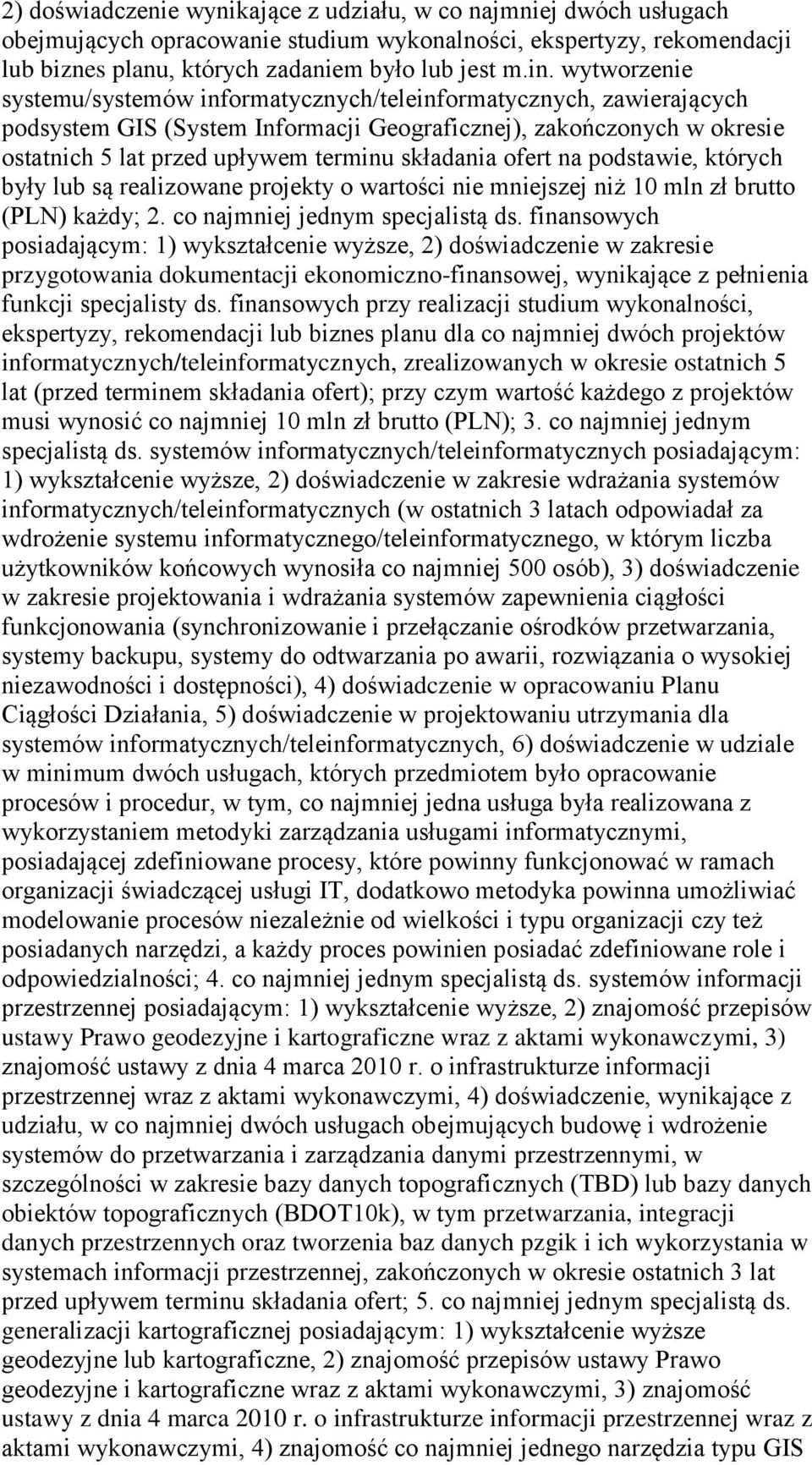 2) doświadczenie wynikające z udziału, w co najmniej dwóch usługach obejmujących opracowanie studium wykonalności, ekspertyzy, rekomendacji lub biznes planu, których zadaniem było lub jest m.in. wytworzenie systemu/systemów informatycznych/teleinformatycznych, zawierających podsystem GIS (System Informacji Geograficznej), zakończonych w okresie ostatnich 5 lat przed upływem terminu składania ofert na podstawie, których były lub są realizowane projekty o wartości nie mniejszej niż 10 mln zł brutto (PLN) każdy; 2. co najmniej jednym specjalistą ds. finansowych posiadającym: 1) wykształcenie wyższe, 2) doświadczenie w zakresie przygotowania dokumentacji ekonomiczno-finansowej, wynikające z pełnienia funkcji specjalisty ds. finansowych przy realizacji studium wykonalności, ekspertyzy, rekomendacji lub biznes planu dla co najmniej dwóch projektów informatycznych/teleinformatycznych, zrealizowanych w okresie ostatnich 5 lat (przed terminem składania ofert); przy czym wartość każdego z projektów musi wynosić co najmniej 10 mln zł brutto (PLN); 3. co najmniej jednym specjalistą ds. systemów informatycznych/teleinformatycznych posiadającym: 1) wykształcenie wyższe, 2) doświadczenie w zakresie wdrażania systemów informatycznych/teleinformatycznych (w ostatnich 3 latach odpowiadał za wdrożenie systemu informatycznego/teleinformatycznego, w którym liczba użytkowników końcowych wynosiła co najmniej 500 osób), 3) doświadczenie w zakresie projektowania i wdrażania systemów zapewnienia ciągłości funkcjonowania (synchronizowanie i przełączanie ośrodków przetwarzania, systemy backupu, systemy do odtwarzania po awarii, rozwiązania o wysokiej niezawodności i dostępności), 4) doświadczenie w opracowaniu Planu Ciągłości Działania, 5) doświadczenie w projektowaniu utrzymania dla systemów informatycznych/teleinformatycznych, 6) doświadczenie w udziale w minimum dwóch usługach, których przedmiotem było opracowanie procesów i procedur, w tym, co najmniej jedna usługa była realizowana z wykorzystaniem metodyki zarządzania usługami informatycznymi, posiadającej zdefiniowane procesy, które powinny funkcjonować w ramach organizacji świadczącej usługi IT, dodatkowo metodyka powinna umożliwiać modelowanie procesów niezależnie od wielkości i typu organizacji czy też posiadanych narzędzi, a każdy proces powinien posiadać zdefiniowane role i odpowiedzialności; 4. co najmniej jednym specjalistą ds. systemów informacji przestrzennej posiadającym: 1) wykształcenie wyższe, 2) znajomość przepisów ustawy Prawo geodezyjne i kartograficzne wraz z aktami wykonawczymi, 3) znajomość ustawy z dnia 4 marca 2010 r. o infrastrukturze informacji przestrzennej wraz z aktami wykonawczymi, 4) doświadczenie, wynikające z udziału, w co najmniej dwóch usługach obejmujących budowę i wdrożenie systemów do przetwarzania i zarządzania danymi przestrzennymi, w szczególności w zakresie bazy danych topograficznych (TBD) lub bazy danych obiektów topograficznych (BDOT10k), w tym przetwarzania, integracji danych przestrzennych oraz tworzenia baz danych pzgik i ich wykorzystania w systemach informacji przestrzennej, zakończonych w okresie ostatnich 3 lat przed upływem terminu składania ofert; 5. co najmniej jednym specjalistą ds. generalizacji kartograficznej posiadającym: 1) wykształcenie wyższe geodezyjne lub kartograficzne, 2) znajomość przepisów ustawy Prawo geodezyjne i kartograficzne wraz z aktami wykonawczymi, 3) znajomość ustawy z dnia 4 marca 2010 r. o infrastrukturze informacji przestrzennej wraz z aktami wykonawczymi, 4) znajomość co najmniej jednego narzędzia typu GIS